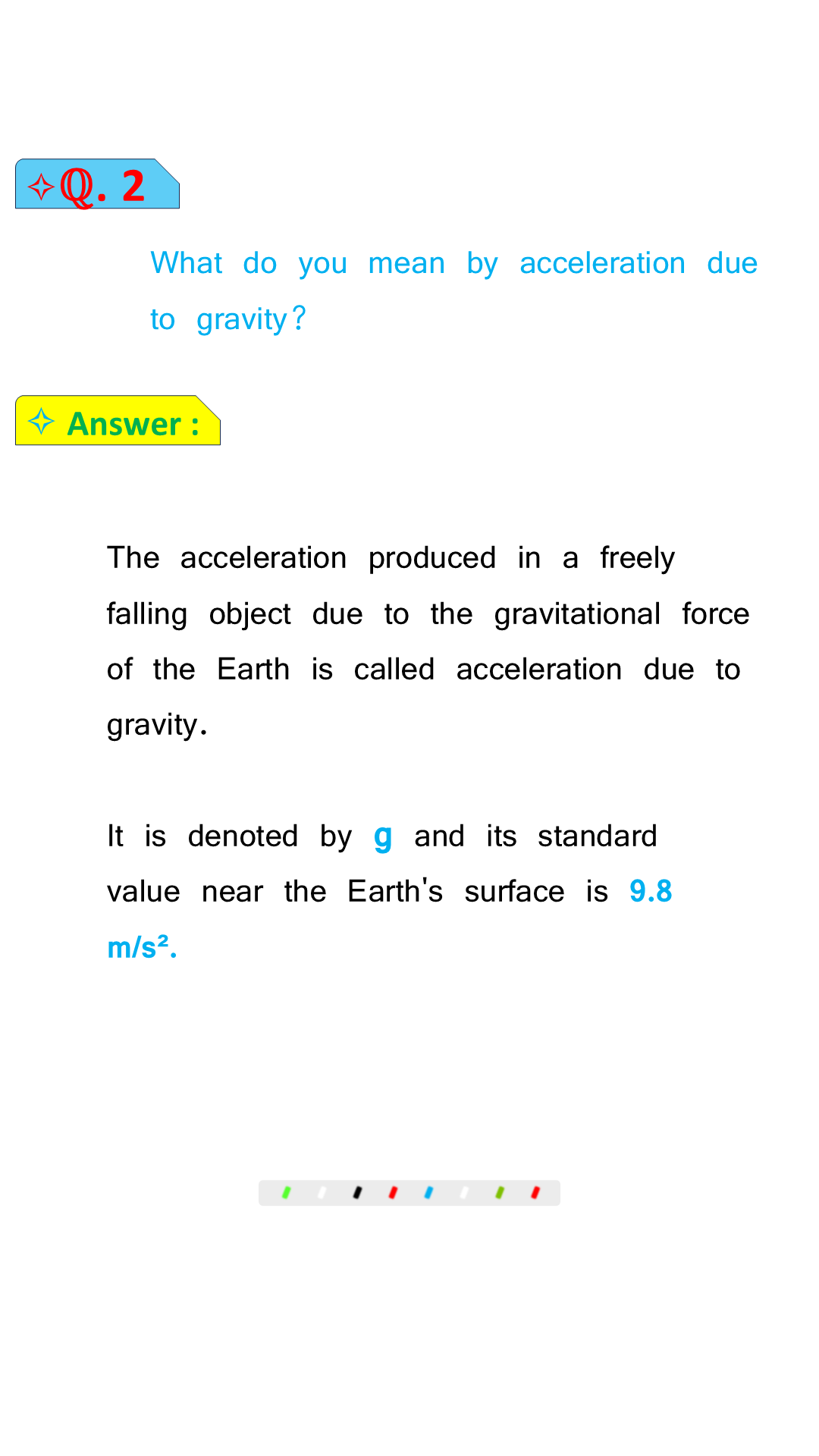 ✧Q. 2

What do you mean by acceleration due to gravity?

✧ Answer :

The acceleration produced in a freely falling object due to the gravitational force of the Earth is called acceleration due to gravity.

It is denoted by g and its standard value near the Earth's surface is 9.8 m/s².